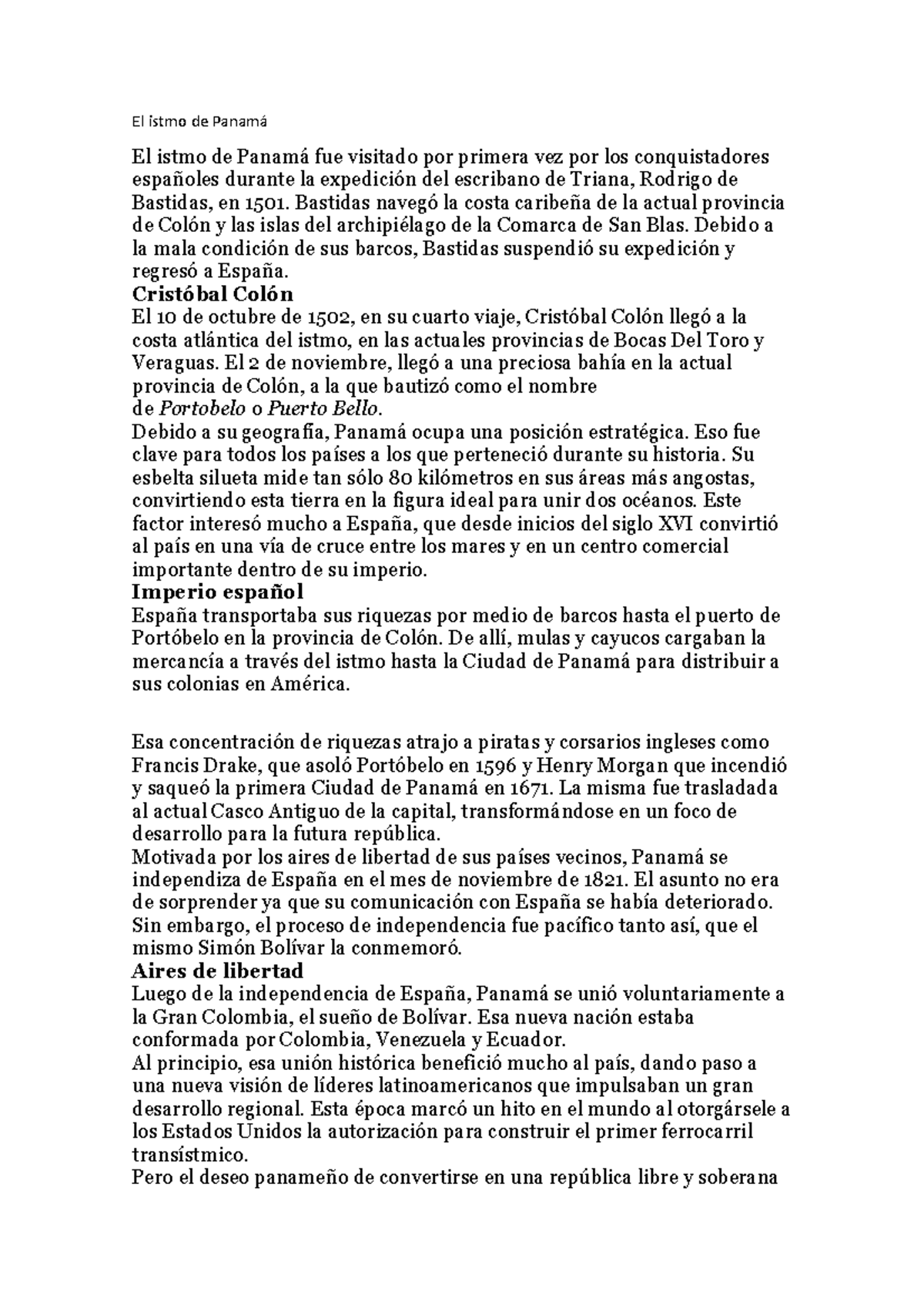 El istmo de Panamá

El istmo de Panamá fue visitado por primera vez por los conquistadores españoles durante la expedición del escribano de Triana, Rodrigo de Bastidas, en 1501. Bastidas navegó la costa caribeña de la actual provincia de Colón y las islas del archipiélago de la Comarca de San Blas. Debido a la mala condición de sus barcos, Bastidas suspendió su expedición y regresó a España.
Cristóbal Colón
El 10 de octubre de 1502, en su cuarto viaje, Cristóbal Colón llegó a la costa atlántica del istmo, en las actuales provincias de Bocas Del Toro y Veraguas. El 2 de noviembre, llegó a una preciosa bahía en la actual provincia de Colón, a la que bautizó como el nombre de Portobelo o Puerto Bello.
Debido a su geografía, Panamá ocupa una posición estratégica. Eso fue clave para todos los países a los que perteneció durante su historia. Su esbelta silueta mide tan sólo 80 kilómetros en sus áreas más angostas, convirtiendo esta tierra en la figura ideal para unir dos océanos. Este factor interesó mucho a España, que desde inicios del siglo XVI convirtió al país en una vía de cruce entre los mares y en un centro comercial importante dentro de su imperio.
Imperio español
España transportaba sus riquezas por medio de barcos hasta el puerto de Portóbelo en la provincia de Colón. De allí, mulas y cayucos cargaban la mercancía a través del istmo hasta la Ciudad de Panamá para distribuir a sus colonias en América.

Esa concentración de riquezas atrajo a piratas y corsarios ingleses como Francis Drake, que asoló Portóbelo en 1596 y Henry Morgan que incendió y saqueó la primera Ciudad de Panamá en 1671. La misma fue trasladada al actual Casco Antiguo de la capital, transformándose en un foco de desarrollo para la futura república.
Motivada por los aires de libertad de sus países vecinos, Panamá se independiza de España en el mes de noviembre de 1821. El asunto no era de sorprender ya que su comunicación con España se había deteriorado. Sin embargo, el proceso de independencia fue pacífico tanto así, que el mismo Simón Bolívar la conmemoró.
Aires de libertad
Luego de la independencia de España, Panamá se unió voluntariamente a la Gran Colombia, el sueño de Bolívar. Esa nueva nación estaba conformada por Colombia, Venezuela y Ecuador.
Al principio, esa unión histórica benefició mucho al país, dando paso a una nueva visión de líderes latinoamericanos que impulsaban un gran desarrollo regional. Esta época marcó un hito en el mundo al otorgársele a los Estados Unidos la autorización para construir el primer ferrocarril transístmico.
Pero el deseo panameño de convertirse en una república libre y soberana